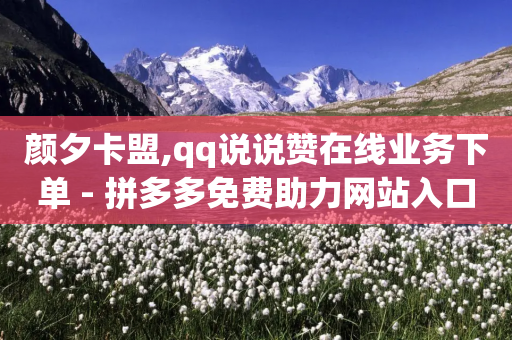 颜夕卡盟,qq说说赞在线业务下单 - 拼多多免费助力网站入口